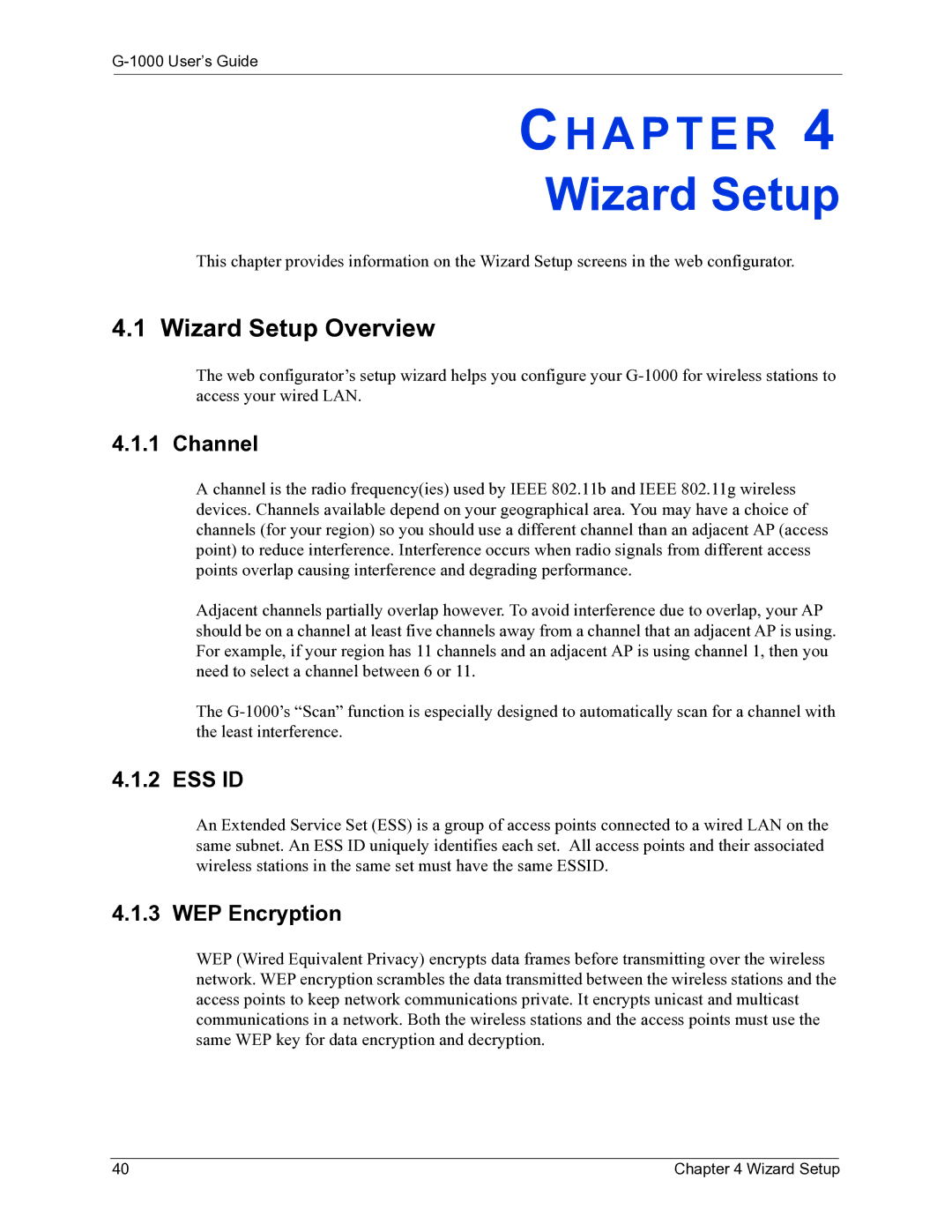 G-1000 User's Guide

CHAPTER 4
Wizard Setup

This chapter provides information on the Wizard Setup screens in the web configurator.

4.1 Wizard Setup Overview

The web configurator's setup wizard helps you configure your G-1000 for wireless stations to access your wired LAN.

4.1.1 Channel

A channel is the radio frequency(ies) used by IEEE 802.11b and IEEE 802.11g wireless devices. Channels available depend on your geographical area. You may have a choice of channels (for your region) so you should use a different channel than an adjacent AP (access point) to reduce interference. Interference occurs when radio signals from different access points overlap causing interference and degrading performance.

Adjacent channels partially overlap however. To avoid interference due to overlap, your AP should be on a channel at least five channels away from a channel that an adjacent AP is using. For example, if your region has 11 channels and an adjacent AP is using channel 1, then you need to select a channel between 6 or 11.

The G-1000's "Scan" function is especially designed to automatically scan for a channel with the least interference.

4.1.2 ESS ID

An Extended Service Set (ESS) is a group of access points connected to a wired LAN on the same subnet. An ESS ID uniquely identifies each set. All access points and their associated wireless stations in the same set must have the same ESSID.

4.1.3 WEP Encryption

WEP (Wired Equivalent Privacy) encrypts data frames before transmitting over the wireless network. WEP encryption scrambles the data transmitted between the wireless stations and the access points to keep network communications private. It encrypts unicast and multicast communications in a network. Both the wireless stations and the access points must use the same WEP key for data encryption and decryption.

40

Chapter 4 Wizard Setup